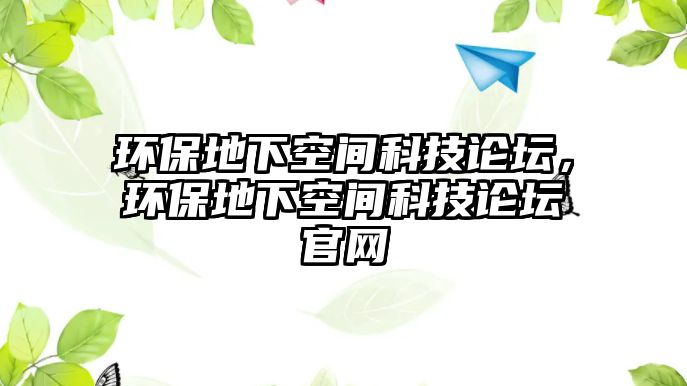 环保地下空间科技论坛，环保地下空间科技论坛官网